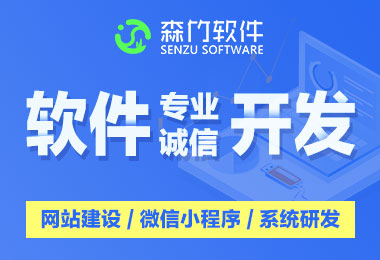 森竹软件
SENZU SOFTWARE

软件 专业 诚信 开发

网站建设 / 微信小程序 / 系统研发